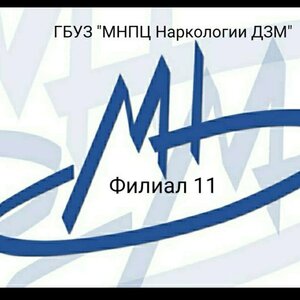 ГБУЗ "МНПЦ Наркологии ДЗМ"

МН

Филиал 11